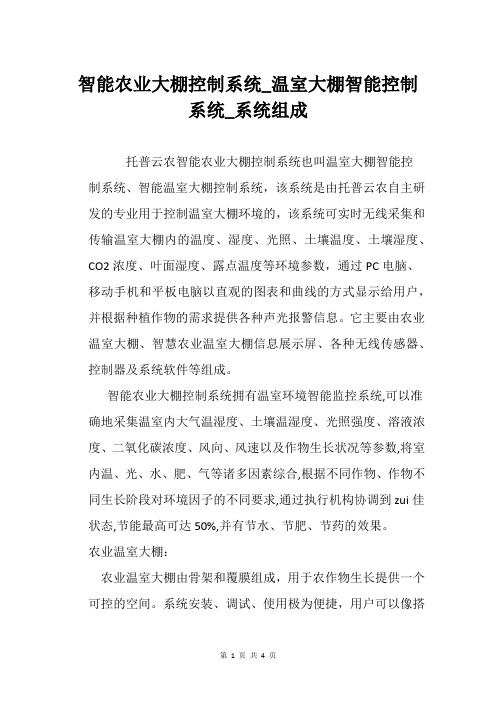 智能农业大棚控制系统_温室大棚智能控制系统_系统组成

托普云农智能农业大棚控制系统也叫温室大棚智能控制系统、智能温室大棚控制系统，该系统是由托普云农自主研发的专业用于控制温室大棚环境的，该系统可实时无线采集和传输温室大棚内的温度、湿度、光照、土壤温度、土壤湿度、CO2 浓度、叶面湿度、露点温度等环境参数，通过 PC 电脑、移动手机和平板电脑以直观的图表和曲线的方式显示给用户，并根据种植作物的需求提供各种声光报警信息。它主要由农业温室大棚、智慧农业温室大棚信息展示屏、各种无线传感器、控制器及系统软件等组成。

智能农业大棚控制系统拥有温室环境智能监控系统,可以准确地采集温室内大气温湿度、土壤温湿度、光照强度、溶液浓度、二氧化碳浓度、风向、风速以及作物生长状况等参数,将室内温、光、水、肥、气等诸多因素综合,根据不同作物、作物不同生长阶段对环境因子的不同要求,通过执行机构协调到 zui 佳状态,节能最高可达 50%,并有节水、节肥、节药的效果。

农业温室大棚:

农业温室大棚由骨架和覆膜组成，用于农作物生长提供一个可控的空间。系统安装、调试、使用极为便捷，用户可以像搭

第 1 页 共 4 页